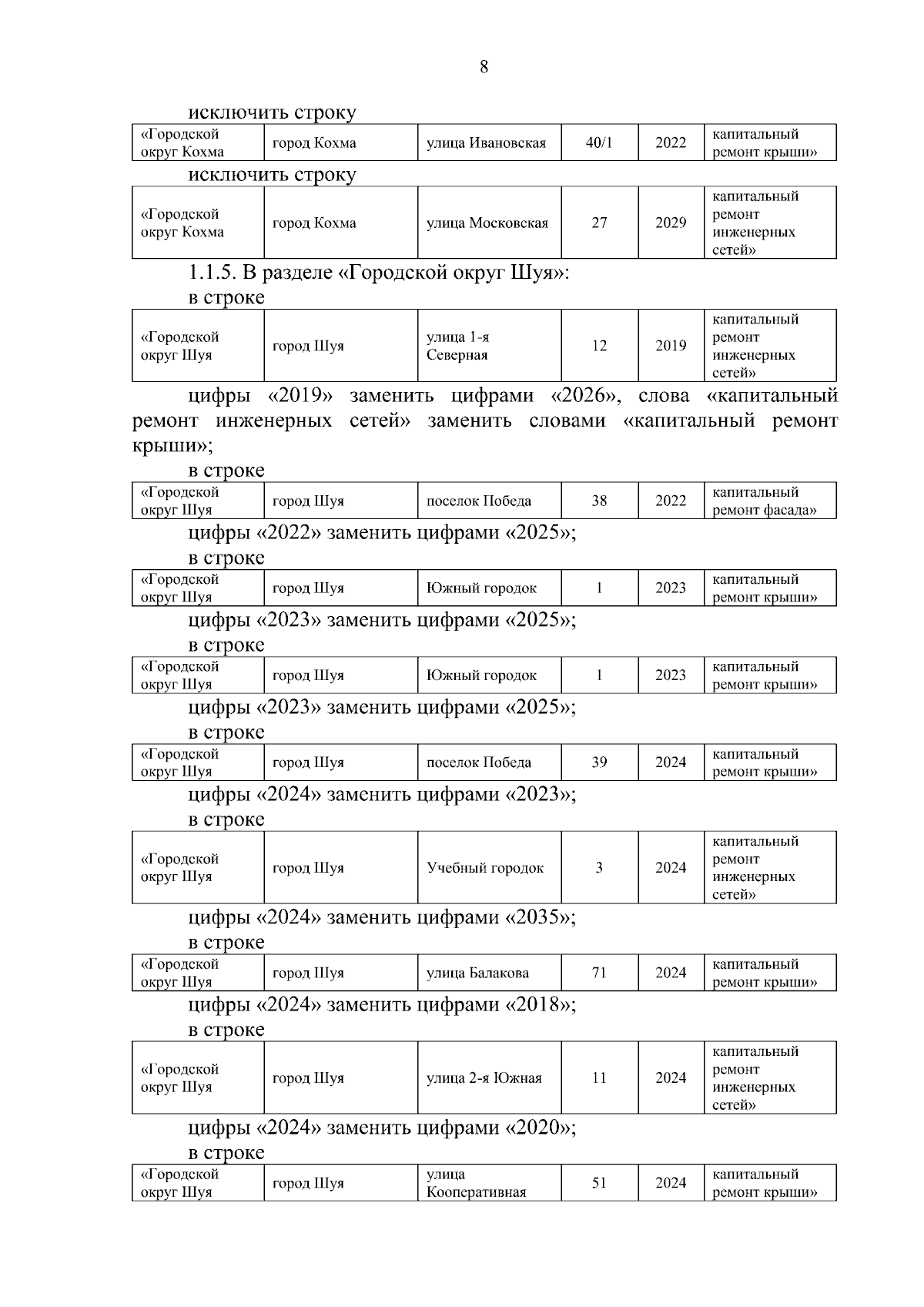 8

исключить строку

| «Городской округ Кохма | город Кохма | улица Ивановская | 40/1 | 2022 | капитальный ремонт крыши» |
|---|---|---|---|---|---|

исключить строку

| «Городской округ Кохма | город Кохма | улица Московская | 27 | 2029 | капитальный ремонт инженерных сетей» |
|---|---|---|---|---|---|

1.1.5. В разделе «Городской округ Шуя»:

в строке

| «Городской округ Шуя | город Шуя | улица 1-я Северная | 12 | 2019 | капитальный ремонт инженерных сетей» |
|---|---|---|---|---|---|

цифры «2019» заменить цифрами «2026», слова «капитальный ремонт инженерных сетей» заменить словами «капитальный ремонт крыши»;

в строке

| «Городской округ Шуя | город Шуя | поселок Победа | 38 | 2022 | капитальный ремонт фасада» |
|---|---|---|---|---|---|

цифры «2022» заменить цифрами «2025»;

в строке

| «Городской округ Шуя | город Шуя | Южный городок | 1 | 2023 | капитальный ремонт крыши» |
|---|---|---|---|---|---|

цифры «2023» заменить цифрами «2025»;

в строке

| «Городской округ Шуя | город Шуя | Южный городок | 1 | 2023 | капитальный ремонт крыши» |
|---|---|---|---|---|---|

цифры «2023» заменить цифрами «2025»;

в строке

| «Городской округ Шуя | город Шуя | поселок Победа | 39 | 2024 | капитальный ремонт крыши» |
|---|---|---|---|---|---|

цифры «2024» заменить цифрами «2023»;

в строке

| «Городской округ Шуя | город Шуя | Учебный городок | 3 | 2024 | капитальный ремонт инженерных сетей» |
|---|---|---|---|---|---|

цифры «2024» заменить цифрами «2035»;

в строке

| «Городской округ Шуя | город Шуя | улица Балакова | 71 | 2024 | капитальный ремонт крыши» |
|---|---|---|---|---|---|

цифры «2024» заменить цифрами «2018»;

в строке

| «Городской округ Шуя | город Шуя | улица 2-я Южная | 11 | 2024 | капитальный ремонт инженерных сетей» |
|---|---|---|---|---|---|

цифры «2024» заменить цифрами «2020»;

в строке

| «Городской округ Шуя | город Шуя | улица Кооперативная | 51 | 2024 | капитальный ремонт крыши» |
|---|---|---|---|---|---|